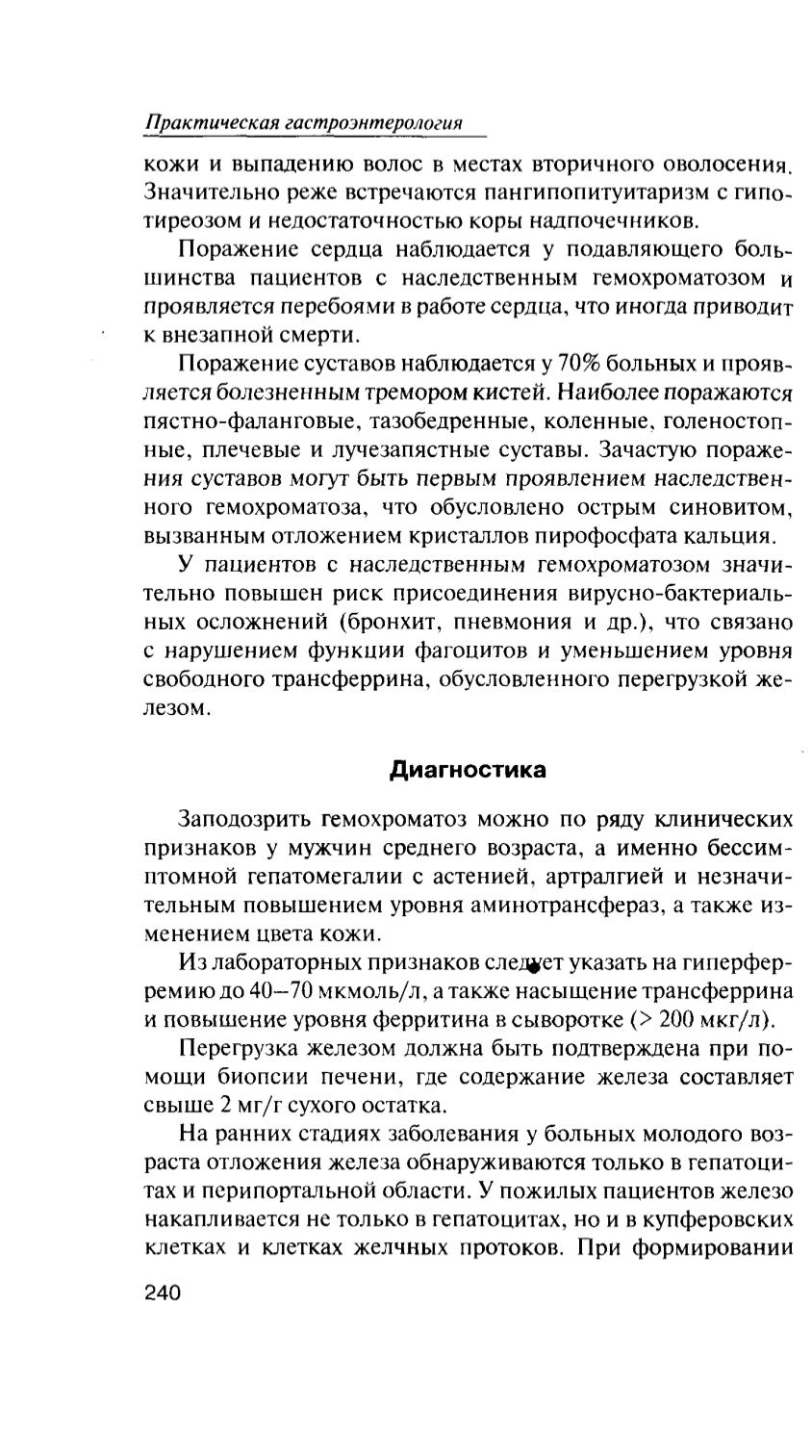 Практическая гастроэнтерология

кожи и выпадению волос в местах вторичного оволосения. Значительно реже встречаются пангипопитуитаризм с гипотиреозом и недостаточностью коры надпочечников.

Поражение сердца наблюдается у подавляющего большинства пациентов с наследственным гемохроматозом и проявляется перебоями в работе сердца, что иногда приводит к внезапной смерти.

Поражение суставов наблюдается у 70% больных и проявляется болезненным тремором кистей. Наиболее поражаются пястно-фаланговые, тазобедренные, коленные, голеностопные, плечевые и лучезапястные суставы. Зачастую поражения суставов могут быть первым проявлением наследственного гемохроматоза, что обусловлено острым синовитом, вызванным отложением кристаллов пирофосфата кальция.

У пациентов с наследственным гемохроматозом значительно повышен риск присоединения вирусно-бактериальных осложнений (бронхит, пневмония и др.), что связано с нарушением функции фагоцитов и уменьшением уровня свободного трансферрина, обусловленного перегрузкой железом.

Диагностика

Заподозрить гемохроматоз можно по ряду клинических признаков у мужчин среднего возраста, а именно бессимптомной гепатомегалии с астенией, артралгией и незначительным повышением уровня аминотрансфераз, а также изменением цвета кожи.

Из лабораторных признаков следует указать на гиперферремию до 40–70 мкмоль/л, а также насыщение трансферрина и повышение уровня ферритина в сыворотке (> 200 мкг/л).

Перегрузка железом должна быть подтверждена при помощи биопсии печени, где содержание железа составляет свыше 2 мг/г сухого остатка.

На ранних стадиях заболевания у больных молодого возраста отложения железа обнаруживаются только в гепатоцитах и перипортальной области. У пожилых пациентов железо накапливается не только в гепатоцитах, но и в купферовских клетках и клетках желчных протоков. При формировании

240